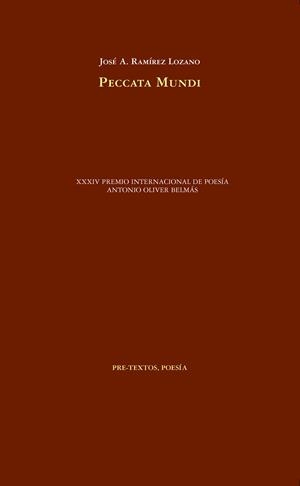 José A. Ramírez Lozano

Peccata Mundi

XXXIV PREMIO INTERNACIONAL DE POESÍA
ANTONIO OLIVER BELMÁS

PRE-TEXTOS, POESÍA